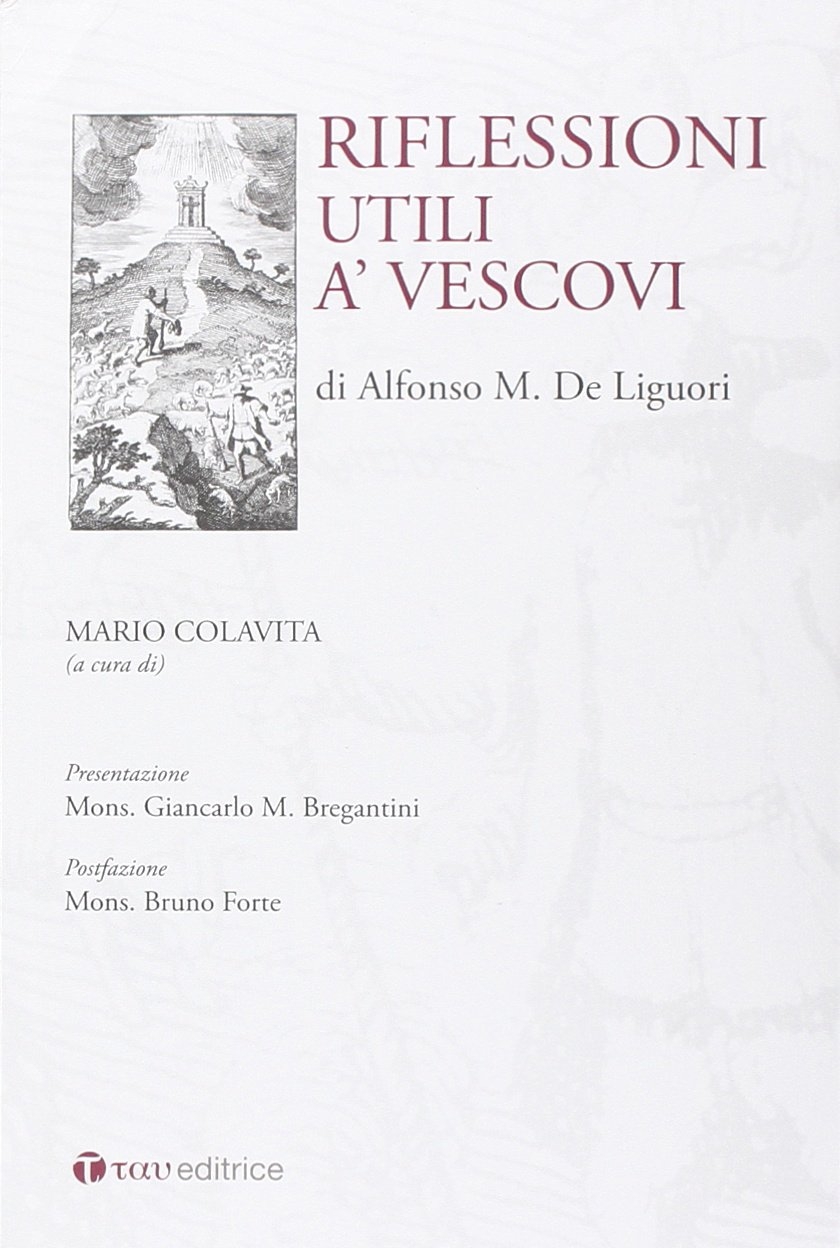 RIFLESSIONI
UTILI
A' VESCOVI

di Alfonso M. De Liguori

MARIO COLAVITA
(a cura di)

Presentazione
Mons. Giancarlo M. Bregantini

Postfazione
Mons. Bruno Forte

ταυ editrice